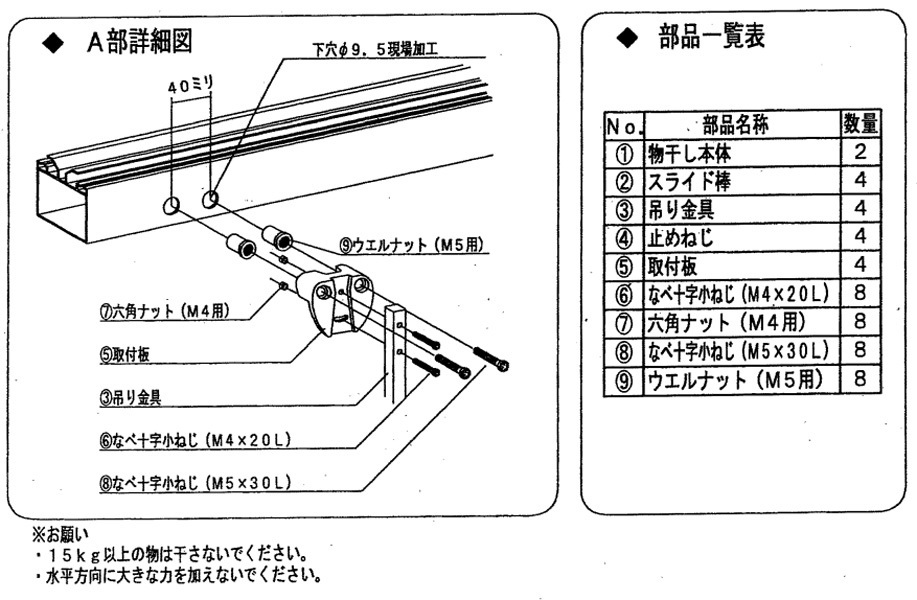 ◆ A部詳細図

下穴φ9．5現場加工

40ミリ

⑨ウエルナット（M5用）

⑦六角ナット（M4用）

⑤取付板

③吊り金具

⑥なべ十字小ねじ（M4×20L）

⑧なべ十字小ねじ（M5×30L）

◆ 部品一覧表

| No. | 部品名称 | 数量 |
|---|---|---|
| ① | 物干し本体 | 2 |
| ② | スライド棒 | 4 |
| ③ | 吊り金具 | 4 |
| ④ | 止めねじ | 4 |
| ⑤ | 取付板 | 4 |
| ⑥ | なべ十字小ねじ（M4×20L） | 8 |
| ⑦ | 六角ナット（M4用） | 8 |
| ⑧ | なべ十字小ねじ（M5×30L） | 8 |
| ⑨ | ウエルナット（M5用） | 8 |

※お願い
・15kg以上の物は干さないでください。
・水平方向に大きな力を加えないでください。